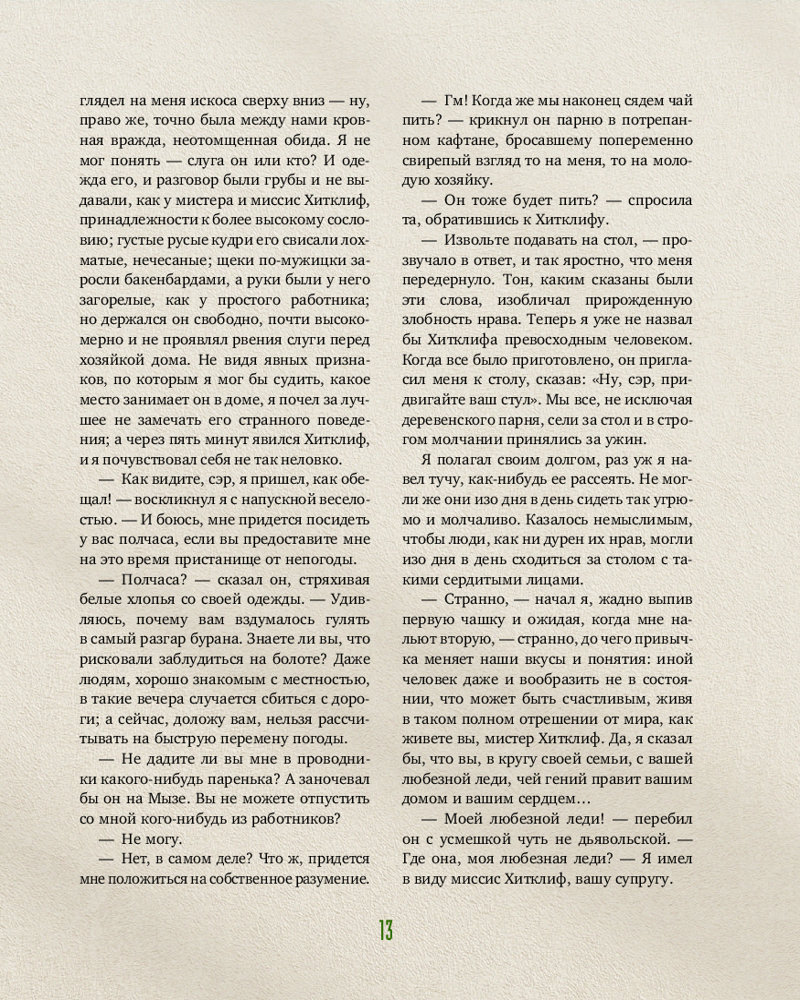 глядел на меня искоса сверху вниз — ну, право же, точно была между нами кровная вражда, неотомщенная обида. Я не мог понять — слуга он или кто? И одежда его, и разговор были грубы и не выдавали, как у мистера и миссис Хитклиф, принадлежности к более высокому сословию; густые русые кудри его свисали лохматые, нечесаные; щеки по-мужицки заросли бакенбардами, а руки были у него загорелые, как у простого работника; но держался он свободно, почти высокомерно и не проявлял рвения слуги перед хозяйкой дома. Не видя явных признаков, по которым я мог бы судить, какое место занимает он в доме, я почел за лучшее не замечать его странного поведения; а через пять минут явился Хитклиф, и я почувствовал себя не так неловко.

— Как видите, сэр, я пришел, как обещал! — воскликнул я с напускной веселостью. — И боюсь, мне придется посидеть у вас полчаса, если вы предоставите мне на это время пристанище от непогоды.

— Полчаса? — сказал он, стряхивая белые хлопья со своей одежды. — Удивляюсь, почему вам вздумалось гулять в самый разгар бурана. Знаете ли вы, что рисковали заблудиться на болоте? Даже людям, хорошо знакомым с местностью, в такие вечера случается сбиться с дороги; а сейчас, доложу вам, нельзя рассчитывать на быструю перемену погоды.

— Не дадите ли вы мне в проводники какого-нибудь паренька? А заночевал бы он на Мызе. Вы не можете отпустить со мной кого-нибудь из работников?

— Не могу.

— Нет, в самом деле? Что ж, придется мне положиться на собственное разумение.

— Гм! Когда же мы наконец сядем чай пить? — крикнул он парню в потрепанном кафтане, бросавшему попеременно свирепый взгляд то на меня, то на молодую хозяйку.

— Он тоже будет пить? — спросила та, обратившись к Хитклифу.

— Извольте подавать на стол, — прозвучало в ответ, и так яростно, что меня передернуло. Тон, каким сказаны были эти слова, изобличал прирожденную злобность нрава. Теперь я уже не назвал бы Хитклифа превосходным человеком. Когда все было приготовлено, он пригласил меня к столу, сказав: «Ну, сэр, придвигайте ваш стул». Мы все, не исключая деревенского парня, сели за стол и в строгом молчании принялись за ужин.

Я полагал своим долгом, раз уж я навел тучу, как-нибудь ее рассеять. Не могли же они изо дня в день сидеть так угрюмо и молчаливо. Казалось немыслимым, чтобы люди, как ни дурен их нрав, могли изо дня в день сходиться за столом с такими сердитыми лицами.

— Странно, — начал я, жадно выпив первую чашку и ожидая, когда мне нальют вторую, — странно, до чего привычка меняет наши вкусы и понятия: иной человек даже и вообразить не в состоянии, что может быть счастливым, живя в таком полном отрешении от мира, как живете вы, мистер Хитклиф. Да, я сказал бы, что вы, в кругу своей семьи, с вашей любезной леди, чей гений правит вашим домом и вашим сердцем…

— Моей любезной леди! — перебил он с усмешкой чуть не дьявольской. — Где она, моя любезная леди? — Я имел в виду миссис Хитклиф, вашу супругу.

13